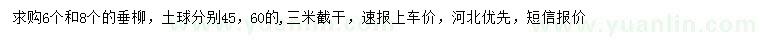 求购6个和8个的垂柳，土球分别45，60的，三米截干，速报上车价，河北优先，短信报价

www.yuanlin.com